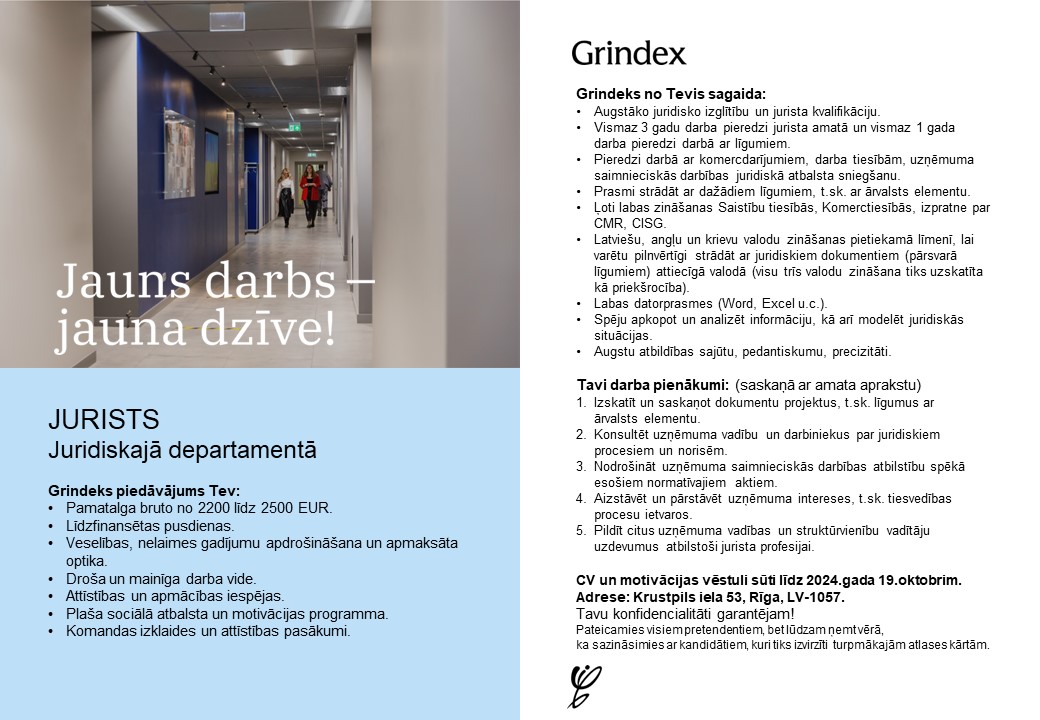 Jauns darbs – jauna dzīve!

JURISTS
Juridiskajā departamentā

Grindeks piedāvājums Tev:
• Pamatalga bruto no 2200 līdz 2500 EUR.
• Līdzfinansētas pusdienas.
• Veselības, nelaimes gadījumu apdrošināšana un apmaksāta optika.
• Droša un mainīga darba vide.
• Attīstības un apmācības iespējas.
• Plaša sociālā atbalsta un motivācijas programma.
• Komandas izklaides un attīstības pasākumi.

Grindex

Grindeks no Tevis sagaida:
• Augstāko juridisko izglītību un jurista kvalifikāciju.
• Vismaz 3 gadu darba pieredzi jurista amatā un vismaz 1 gada darba pieredzi darbā ar līgumiem.
• Pieredzi darbā ar komercdarījumiem, darba tiesībām, uzņēmuma saimnieciskās darbības juridiskā atbalsta sniegšanu.
• Prasmi strādāt ar dažādiem līgumiem, t.sk. ar ārvalsts elementu.
• Ļoti labas zināšanas Saistību tiesībās, Komerctiesībās, izpratne par CMR, CISG.
• Latviešu, angļu un krievu valodu zināšanas pietiekamā līmenī, lai varētu pilnvērtīgi strādāt ar juridiskiem dokumentiem (pārsvarā līgumiem) attiecīgā valodā (visu trīs valodu zināšana tiks uzskatīta kā priekšrocība).
• Labas datorprasmes (Word, Excel u.c.).
• Spēju apkopot un analizēt informāciju, kā arī modelēt juridiskās situācijas.
• Augstu atbildības sajūtu, pedantiskumu, precizitāti.

Tavi darba pienākumi: (saskaņā ar amata aprakstu)
1. Izskatīt un saskaņot dokumentu projektus, t.sk. līgumus ar ārvalsts elementu.
2. Konsultēt uzņēmuma vadību un darbiniekus par juridiskiem procesiem un norisēm.
3. Nodrošināt uzņēmuma saimnieciskās darbības atbilstību spēkā esošiem normatīvajiem aktiem.
4. Aizstāvēt un pārstāvēt uzņēmuma intereses, t.sk. tiesvedības procesu ietvaros.
5. Pildīt citus uzņēmuma vadības un struktūrvienību vadītāju uzdevumus atbilstoši jurista profesijai.

CV un motivācijas vēstuli sūti līdz 2024.gada 19.oktobrim.
Adrese: Krustpils iela 53, Rīga, LV-1057.
Tavu konfidencialitāti garantējam!
Pateicamies visiem pretendentiem, bet lūdzam ņemt vērā, ka sazināsimies ar kandidātiem, kuri tiks izvirzīti turpmākajām atlases kārtām.